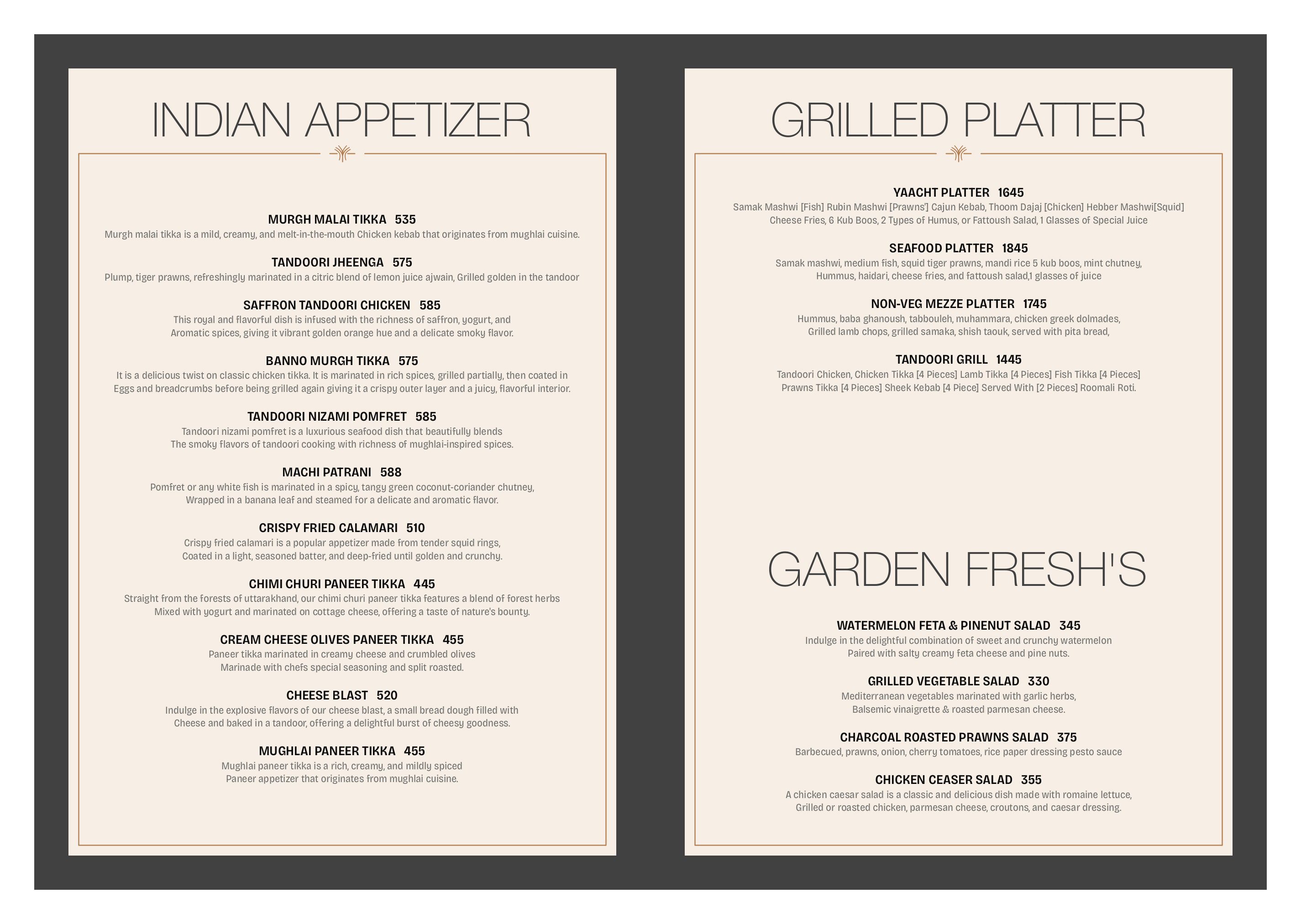 INDIAN APPETIZER

MURGH MALAI TIKKA 535
Murgh malai tikka is a mild, creamy, and melt-in-the-mouth Chicken kebab that originates from mughlai cuisine.

TANDOORI JHEENGA 575
Plump, tiger prawns, refreshingly marinated in a citric blend of lemon juice ajwain, Grilled golden in the tandoor

SAFFRON TANDOORI CHICKEN 585
This royal and flavorful dish is infused with the richness of saffron, yogurt, and Aromatic spices, giving it vibrant golden orange hue and a delicate smoky flavor.

BANNO MURGH TIKKA 575
It is a delicious twist on classic chicken tikka. It is marinated in rich spices, grilled partially, then coated in Eggs and breadcrumbs before being grilled again giving it a crispy outer layer and a juicy, flavorful interior.

TANDOORI NIZAMI POMFRET 585
Tandoori nizami pomfret is a luxurious seafood dish that beautifully blends The smoky flavors of tandoori cooking with richness of mughlai-inspired spices.

MACHI PATRANI 588
Pomfret or any white fish is marinated in a spicy, tangy green coconut-coriander chutney, Wrapped in a banana leaf and steamed for a delicate and aromatic flavor.

CRISPY FRIED CALAMARI 510
Crispy fried calamari is a popular appetizer made from tender squid rings, Coated in a light, seasoned batter, and deep-fried until golden and crunchy.

CHIMI CHURI PANEER TIKKA 445
Straight from the forests of uttarakhand, our chimi churi paneer tikka features a blend of forest herbs Mixed with yogurt and marinated on cottage cheese, offering a taste of nature's bounty.

CREAM CHEESE OLIVES PANEER TIKKA 455
Paneer tikka marinated in creamy cheese and crumbled olives Marinade with chefs special seasoning and split roasted.

CHEESE BLAST 520
Indulge in the explosive flavors of our cheese blast, a small bread dough filled with Cheese and baked in a tandoor, offering a delightful burst of cheesy goodness.

MUGHLAI PANEER TIKKA 455
Mughlai paneer tikka is a rich, creamy, and mildly spiced Paneer appetizer that originates from mughlai cuisine.

GRILLED PLATTER

YAACHT PLATTER 1645
Samak Mashwi [Fish] Rubin Mashwi [Prawns'] Cajun Kebab, Thoom Dajaj [Chicken] Hebber Mashwi[Squid] Cheese Fries, 6 Kub Boos, 2 Types of Humus, or Fattoush Salad, 1 Glasses of Special Juice

SEAFOOD PLATTER 1845
Samak mashwi, medium fish, squid tiger prawns, mandi rice 5 kub boos, mint chutney, Hummus, haidari, cheese fries, and fattoush salad,1 glasses of juice

NON-VEG MEZZE PLATTER 1745
Hummus, baba ghanoush, tabbouleh, muhammara, chicken greek dolmades, Grilled lamb chops, grilled samaka, shish taouk, served with pita bread,

TANDOORI GRILL 1445
Tandoori Chicken, Chicken Tikka [4 Pieces] Lamb Tikka [4 Pieces] Fish Tikka [4 Pieces] Prawns Tikka [4 Pieces] Sheek Kebab [4 Piece] Served With [2 Pieces] Roomali Roti.

GARDEN FRESH'S

WATERMELON FETA & PINENUT SALAD 345
Indulge in the delightful combination of sweet and crunchy watermelon Paired with salty creamy feta cheese and pine nuts.

GRILLED VEGETABLE SALAD 330
Mediterranean vegetables marinated with garlic herbs, Balsemic vinaigrette & roasted parmesan cheese.

CHARCOAL ROASTED PRAWNS SALAD 375
Barbecued, prawns, onion, cherry tomatoes, rice paper dressing pesto sauce

CHICKEN CEASER SALAD 355
A chicken caesar salad is a classic and delicious dish made with romaine lettuce, Grilled or roasted chicken, parmesan cheese, croutons, and caesar dressing.